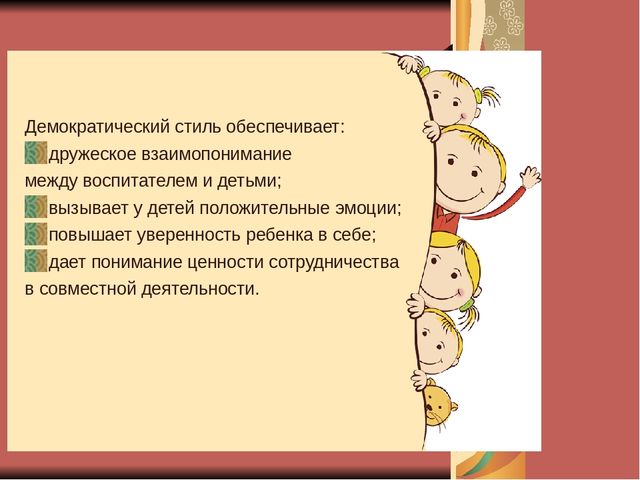 Демократический стиль обеспечивает:
дружеское взаимопонимание между воспитателем и детьми;
вызывает у детей положительные эмоции;
повышает уверенность ребенка в себе;
дает понимание ценности сотрудничества в совместной деятельности.